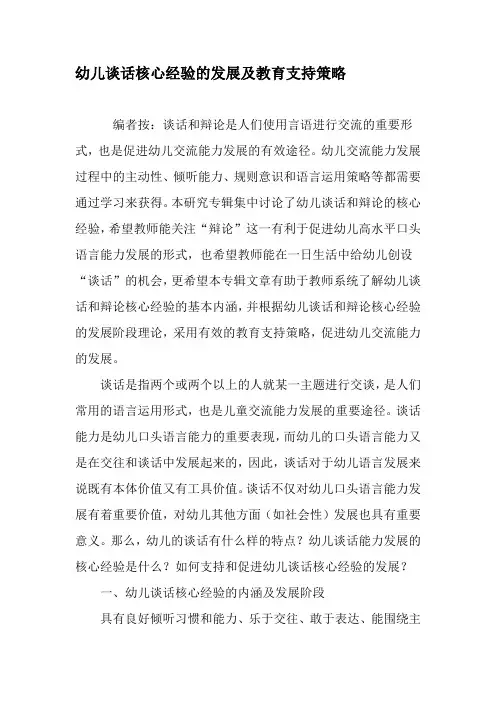 幼儿谈话核心经验的发展及教育支持策略

编者按：谈话和辩论是人们使用言语进行交流的重要形式，也是促进幼儿交流能力发展的有效途径。幼儿交流能力发展过程中的主动性、倾听能力、规则意识和语言运用策略等都需要通过学习来获得。本研究专辑集中讨论了幼儿谈话和辩论的核心经验，希望教师能关注“辩论”这一有利于促进幼儿高水平口头语言能力发展的形式，也希望教师能在一日生活中给幼儿创设“谈话”的机会，更希望本专辑文章有助于教师系统了解幼儿谈话和辩论核心经验的基本内涵，并根据幼儿谈话和辩论核心经验的发展阶段理论，采用有效的教育支持策略，促进幼儿交流能力的发展。

谈话是指两个或两个以上的人就某一主题进行交谈，是人们常用的语言运用形式，也是儿童交流能力发展的重要途径。谈话能力是幼儿口头语言能力的重要表现，而幼儿的口头语言能力又是在交往和谈话中发展起来的，因此，谈话对于幼儿语言发展来说既有本体价值又有工具价值。谈话不仅对幼儿口头语言能力发展有着重要价值，对幼儿其他方面（如社会性）发展也具有重要意义。那么，幼儿的谈话有什么样的特点？幼儿谈话能力发展的核心经验是什么？如何支持和促进幼儿谈话核心经验的发展？

一、幼儿谈话核心经验的内涵及发展阶段

具有良好倾听习惯和能力、乐于交往、敢于表达、能围绕主